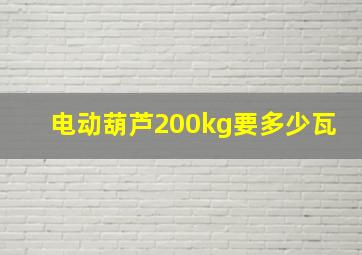 电动葫芦200kg要多少瓦